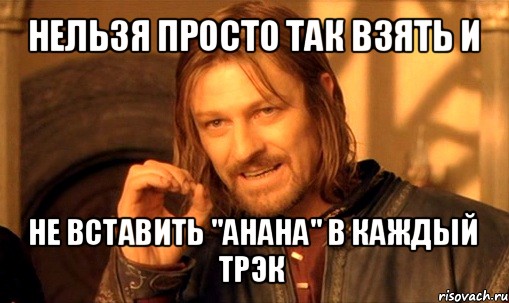 НЕЛЬЗЯ ПРОСТО ТАК ВЗЯТЬ И

НЕ ВСТАВИТЬ "АНАНА" В КАЖДЫЙ ТРЭК

risovach.ru